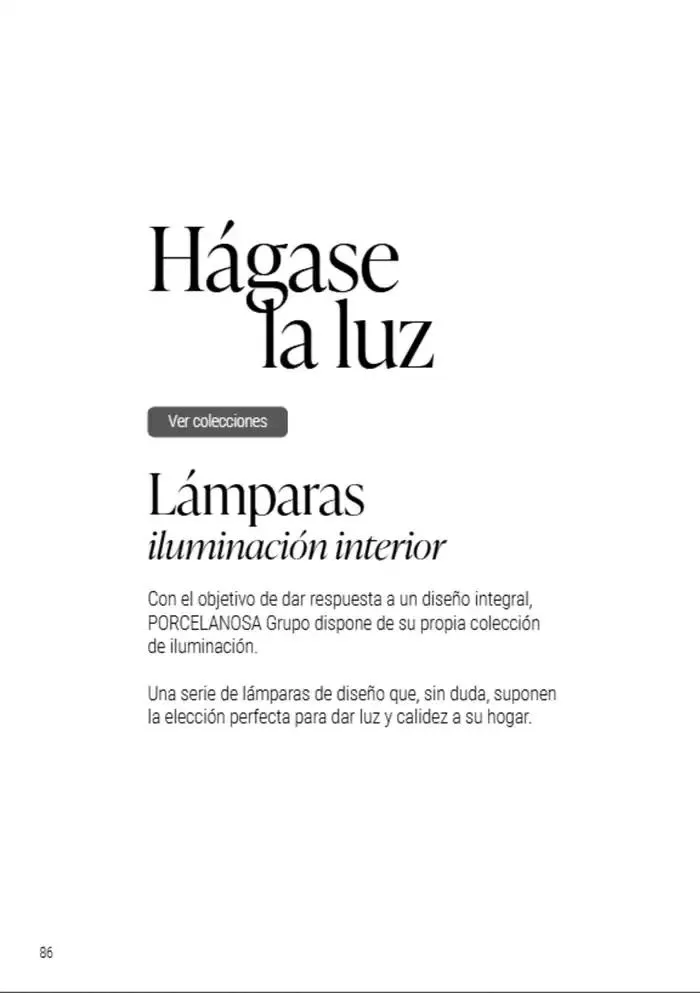 Hágase
la luz

Ver colecciones

Lámparas
iluminación interior

Con el objetivo de dar respuesta a un diseño integral, PORCELANOSA Grupo dispone de su propia colección de iluminación.

Una serie de lámparas de diseño que, sin duda, suponen la elección perfecta para dar luz y calidez a su hogar.

86